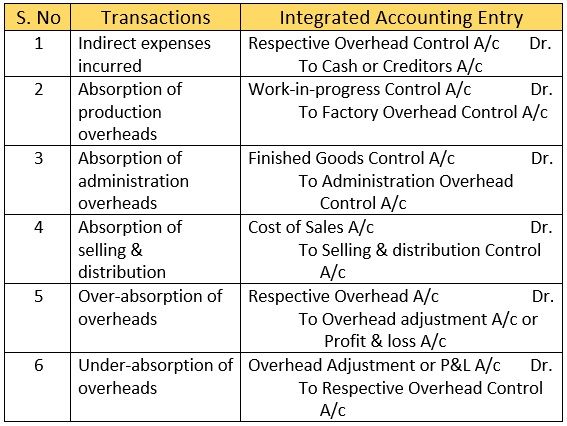 | S. No | Transactions | Integrated Accounting Entry |
|---|---|---|
| 1 | Indirect expenses incurred | Respective Overhead Control A/c Dr. To Cash or Creditors A/c |
| 2 | Absorption of production overheads | Work-in-progress Control A/c Dr. To Factory Overhead Control A/c |
| 3 | Absorption of administration overheads | Finished Goods Control A/c Dr. To Administration Overhead Control A/c |
| 4 | Absorption of selling & distribution | Cost of Sales A/c Dr. To Selling & distribution Control A/c |
| 5 | Over-absorption of overheads | Respective Overhead A/c Dr. To Overhead adjustment A/c or Profit & loss A/c |
| 6 | Under-absorption of overheads | Overhead Adjustment or P&L A/c Dr. To Respective Overhead Control A/c |